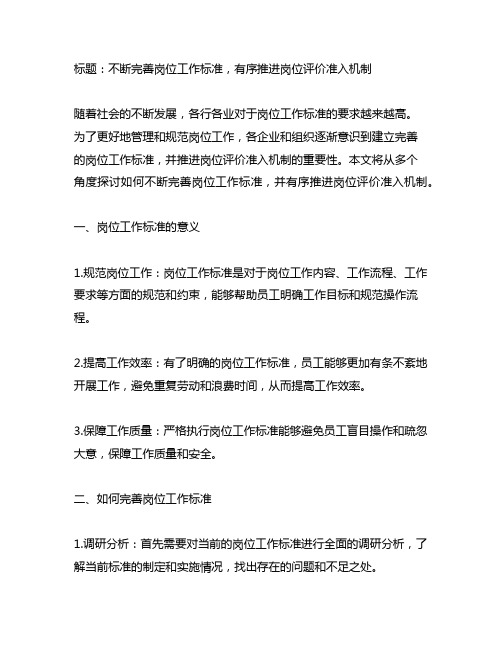 标题：不断完善岗位工作标准，有序推进岗位评价准入机制

随着社会的不断发展，各行各业对于岗位工作标准的要求越来越高。为了更好地管理和规范岗位工作，各企业和组织逐渐意识到建立完善的岗位工作标准，并推进岗位评价准入机制的重要性。本文将从多个角度探讨如何不断完善岗位工作标准，并有序推进岗位评价准入机制。

一、岗位工作标准的意义

1.规范岗位工作：岗位工作标准是对于岗位工作内容、工作流程、工作要求等方面的规范和约束，能够帮助员工明确工作目标和规范操作流程。

2.提高工作效率：有了明确的岗位工作标准，员工能够更加有条不紊地开展工作，避免重复劳动和浪费时间，从而提高工作效率。

3.保障工作质量：严格执行岗位工作标准能够避免员工盲目操作和疏忽大意，保障工作质量和安全。

二、如何完善岗位工作标准

1.调研分析：首先需要对当前的岗位工作标准进行全面的调研分析，了解当前标准的制定和实施情况，找出存在的问题和不足之处。